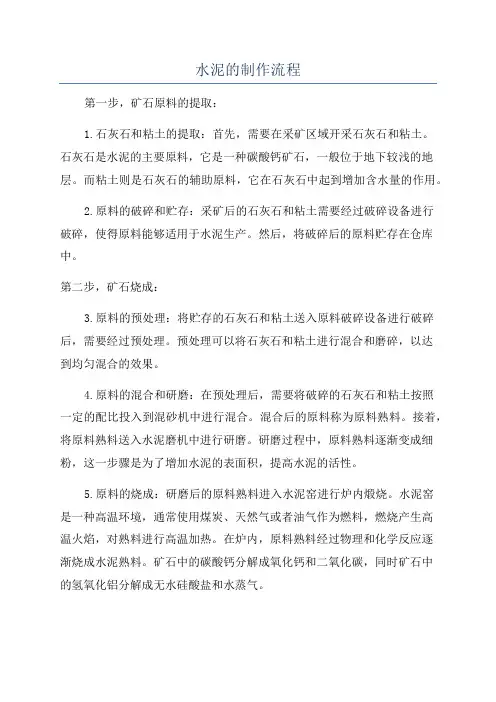 水泥的制作流程

第一步，矿石原料的提取：

1.石灰石和粘土的提取：首先，需要在采矿区域开采石灰石和粘土。石灰石是水泥的主要原料，它是一种碳酸钙矿石，一般位于地下较浅的地层。而粘土则是石灰石的辅助原料，它在石灰石中起到增加含水量的作用。

2.原料的破碎和贮存：采矿后的石灰石和粘土需要经过破碎设备进行破碎，使得原料能够适用于水泥生产。然后，将破碎后的原料贮存在仓库中。

第二步，矿石烧成：

3.原料的预处理：将贮存的石灰石和粘土送入原料破碎设备进行破碎后，需要经过预处理。预处理可以将石灰石和粘土进行混合和磨碎，以达到均匀混合的效果。

4.原料的混合和研磨：在预处理后，需要将破碎的石灰石和粘土按照一定的配比投入到混砂机中进行混合。混合后的原料称为原料熟料。接着，将原料熟料送入水泥磨机中进行研磨。研磨过程中，原料熟料逐渐变成细粉，这一步骤是为了增加水泥的表面积，提高水泥的活性。

5.原料的烧成：研磨后的原料熟料进入水泥窑进行炉内煅烧。水泥窑是一种高温环境，通常使用煤炭、天然气或者油气作为燃料，燃烧产生高温火焰，对熟料进行高温加热。在炉内，原料熟料经过物理和化学反应逐渐烧成水泥熟料。矿石中的碳酸钙分解成氧化钙和二氧化碳，同时矿石中的氢氧化铝分解成无水硅酸盐和水蒸气。